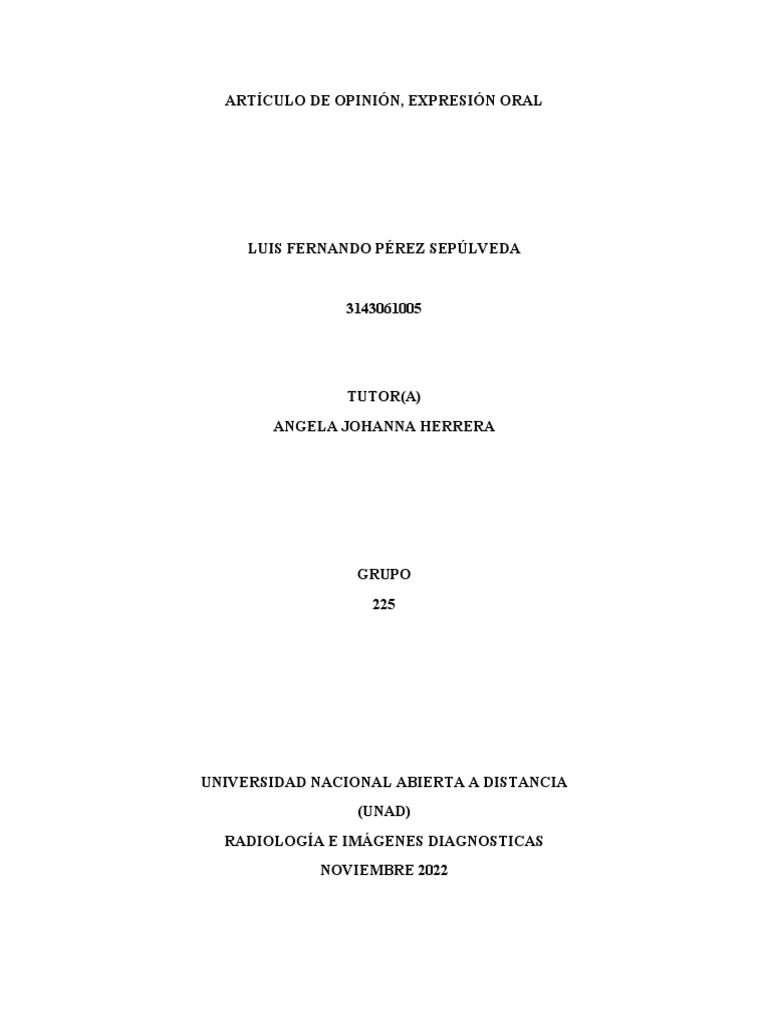 ARTÍCULO DE OPINIÓN, EXPRESIÓN ORAL

LUIS FERNANDO PÉREZ SEPÚLVEDA

3143061005

TUTOR(A)
ANGELA JOHANNA HERRERA

GRUPO
225

UNIVERSIDAD NACIONAL ABIERTA A DISTANCIA
(UNAD)
RADIOLOGÍA E IMÁGENES DIAGNOSTICAS
NOVIEMBRE 2022